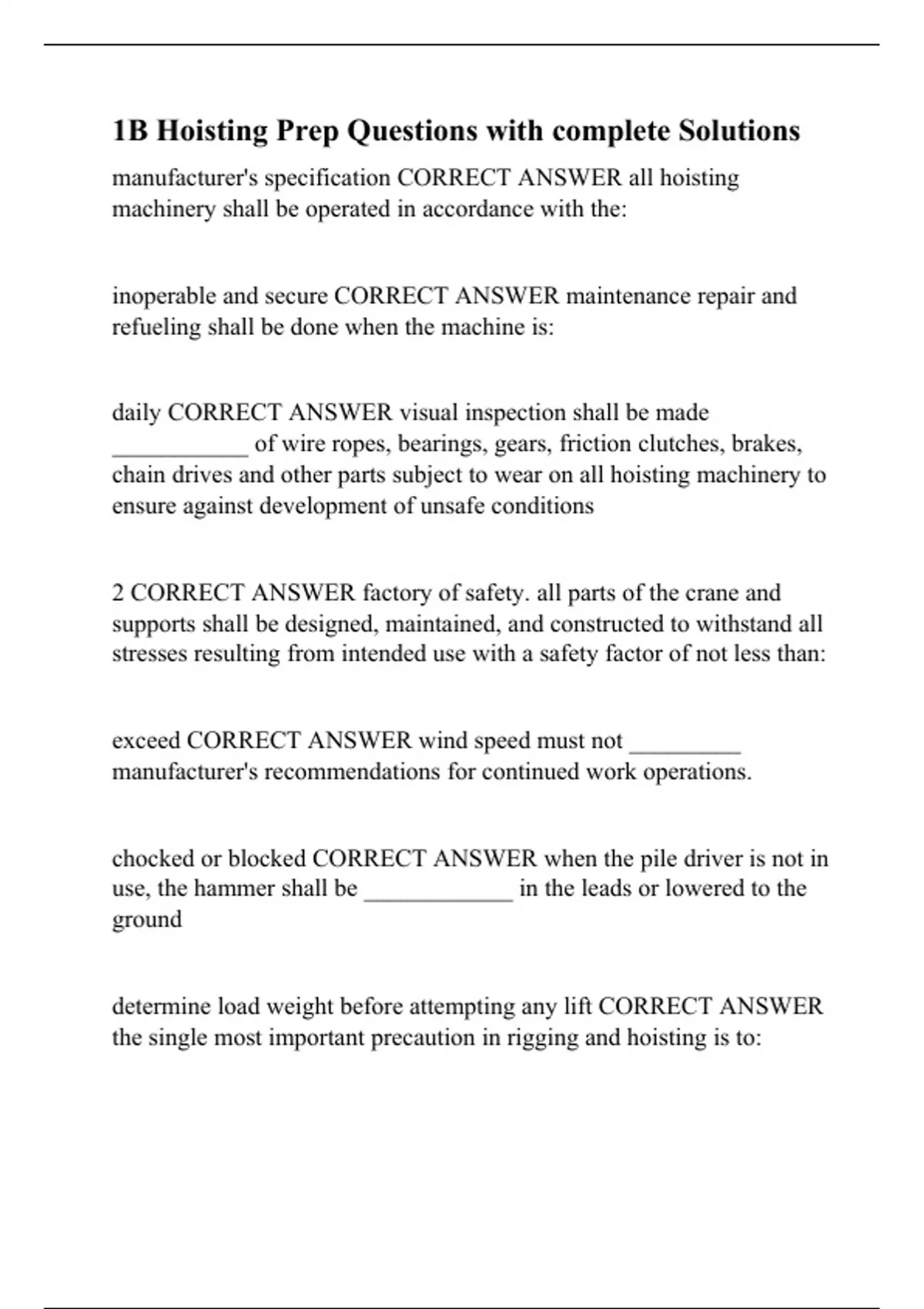 1B Hoisting Prep Questions with complete Solutions

manufacturer's specification CORRECT ANSWER all hoisting machinery shall be operated in accordance with the:

inoperable and secure CORRECT ANSWER maintenance repair and refueling shall be done when the machine is:

daily CORRECT ANSWER visual inspection shall be made ___________ of wire ropes, bearings, gears, friction clutches, brakes, chain drives and other parts subject to wear on all hoisting machinery to ensure against development of unsafe conditions

2 CORRECT ANSWER factory of safety. all parts of the crane and supports shall be designed, maintained, and constructed to withstand all stresses resulting from intended use with a safety factor of not less than:

exceed CORRECT ANSWER wind speed must not _________ manufacturer's recommendations for continued work operations.

chocked or blocked CORRECT ANSWER when the pile driver is not in use, the hammer shall be ____________ in the leads or lowered to the ground

determine load weight before attempting any lift CORRECT ANSWER the single most important precaution in rigging and hoisting is to: